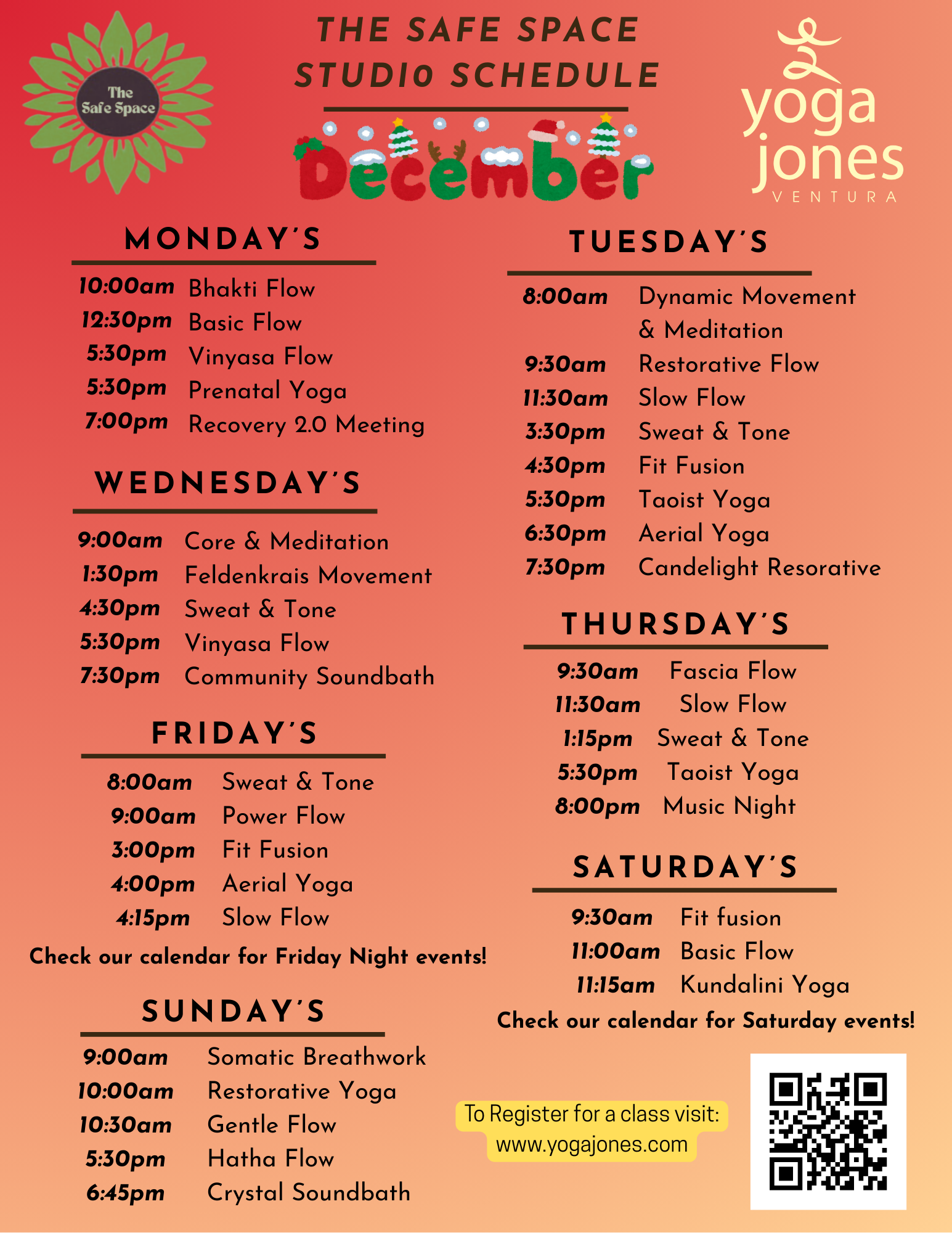 The Safe Space

THE SAFE SPACE
STUDI0 SCHEDULE

December

yoga
jones
VENTURA

MONDAY'S

10:00am Bhakti Flow
12:30pm Basic Flow
5:30pm Vinyasa Flow
5:30pm Prenatal Yoga
7:00pm Recovery 2.0 Meeting

WEDNESDAY'S

9:00am Core & Meditation
1:30pm Feldenkrais Movement
4:30pm Sweat & Tone
5:30pm Vinyasa Flow
7:30pm Community Soundbath

FRIDAY'S

8:00am Sweat & Tone
9:00am Power Flow
3:00pm Fit Fusion
4:00pm Aerial Yoga
4:15pm Slow Flow

Check our calendar for Friday Night events!

SUNDAY'S

9:00am Somatic Breathwork
10:00am Restorative Yoga
10:30am Gentle Flow
5:30pm Hatha Flow
6:45pm Crystal Soundbath

TUESDAY'S

8:00am Dynamic Movement & Meditation
9:30am Restorative Flow
11:30am Slow Flow
3:30pm Sweat & Tone
4:30pm Fit Fusion
5:30pm Taoist Yoga
6:30pm Aerial Yoga
7:30pm Candelight Resorative

THURSDAY'S

9:30am Fascia Flow
11:30am Slow Flow
1:15pm Sweat & Tone
5:30pm Taoist Yoga
8:00pm Music Night

SATURDAY'S

9:30am Fit fusion
11:00am Basic Flow
11:15am Kundalini Yoga

Check our calendar for Saturday events!

To Register for a class visit:
www.yogajones.com